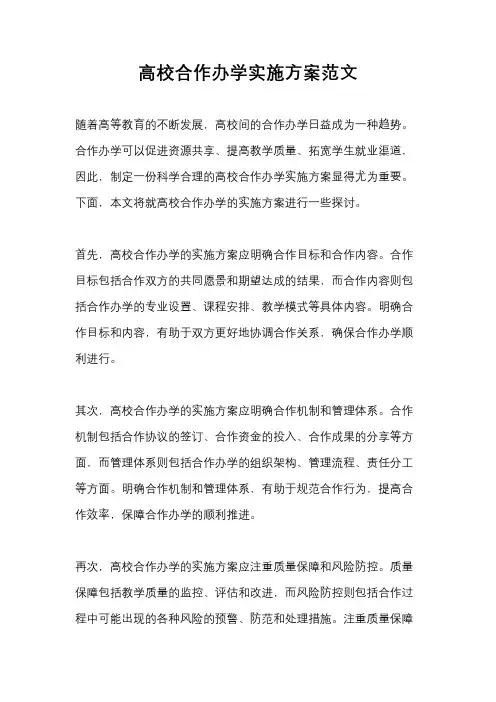 高校合作办学实施方案范文

随着高等教育的不断发展，高校间的合作办学日益成为一种趋势。合作办学可以促进资源共享、提高教学质量、拓宽学生就业渠道，因此，制定一份科学合理的高校合作办学实施方案显得尤为重要。下面，本文将就高校合作办学的实施方案进行一些探讨。

首先，高校合作办学的实施方案应明确合作目标和合作内容。合作目标包括合作双方的共同愿景和期望达成的结果，而合作内容则包括合作办学的专业设置、课程安排、教学模式等具体内容。明确合作目标和内容，有助于双方更好地协调合作关系，确保合作办学顺利进行。

其次，高校合作办学的实施方案应明确合作机制和管理体系。合作机制包括合作协议的签订、合作资金的投入、合作成果的分享等方面，而管理体系则包括合作办学的组织架构、管理流程、责任分工等方面。明确合作机制和管理体系，有助于规范合作行为，提高合作效率，保障合作办学的顺利推进。

再次，高校合作办学的实施方案应注重质量保障和风险防控。质量保障包括教学质量的监控、评估和改进，而风险防控则包括合作过程中可能出现的各种风险的预警、防范和处理措施。注重质量保障